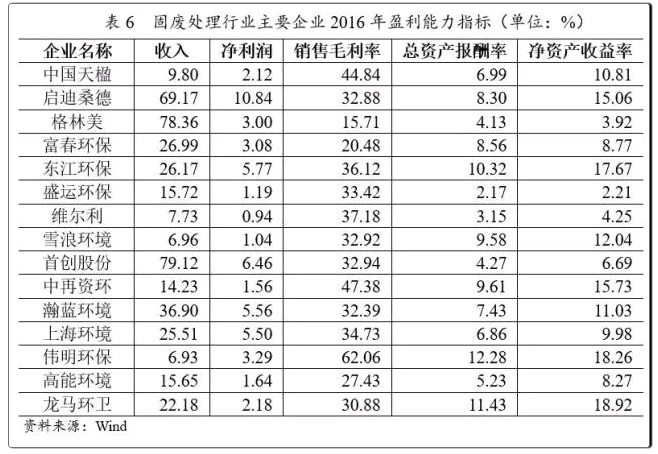 表 6　固废处理行业主要企业 2016 年盈利能力指标（单位：%）

| 企业名称 | 收入 | 净利润 | 销售毛利率 | 总资产报酬率 | 净资产收益率 |
|---|---|---|---|---|---|
| 中国天楹 | 9.80 | 2.12 | 44.84 | 6.99 | 10.81 |
| 启迪桑德 | 69.17 | 10.84 | 32.88 | 8.30 | 15.06 |
| 格林美 | 78.36 | 3.00 | 15.71 | 4.13 | 3.92 |
| 富春环保 | 26.99 | 3.08 | 20.48 | 8.56 | 8.77 |
| 东江环保 | 26.17 | 5.77 | 36.12 | 10.32 | 17.67 |
| 盛运环保 | 15.72 | 1.19 | 33.42 | 2.17 | 2.21 |
| 维尔利 | 7.73 | 0.94 | 37.18 | 3.15 | 4.25 |
| 雪浪环境 | 6.96 | 1.04 | 32.92 | 9.58 | 12.04 |
| 首创股份 | 79.12 | 6.46 | 32.94 | 4.27 | 6.69 |
| 中再资环 | 14.23 | 1.56 | 47.38 | 9.61 | 15.73 |
| 瀚蓝环境 | 36.90 | 5.56 | 32.39 | 7.43 | 11.03 |
| 上海环境 | 25.51 | 5.50 | 34.73 | 6.86 | 9.98 |
| 伟明环保 | 6.93 | 3.29 | 62.06 | 12.28 | 18.26 |
| 高能环境 | 15.65 | 1.64 | 27.43 | 5.23 | 8.27 |
| 龙马环卫 | 22.18 | 2.18 | 30.88 | 11.43 | 18.92 |

资料来源：Wind